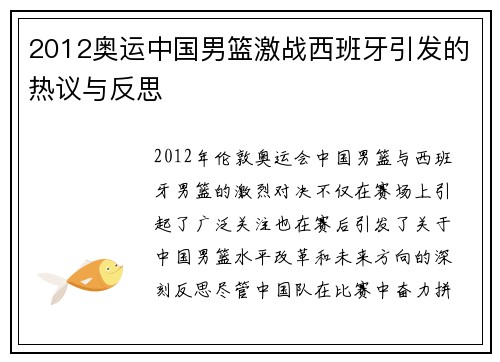 2012奥运中国男篮激战西班牙引发的热议与反思

2012年伦敦奥运会中国男篮与西班牙男篮的激烈对决不仅在赛场上引起了广泛关注也在赛后引发了关于中国男篮水平改革和未来方向的深刻反思尽管中国队在比赛中奋力拼